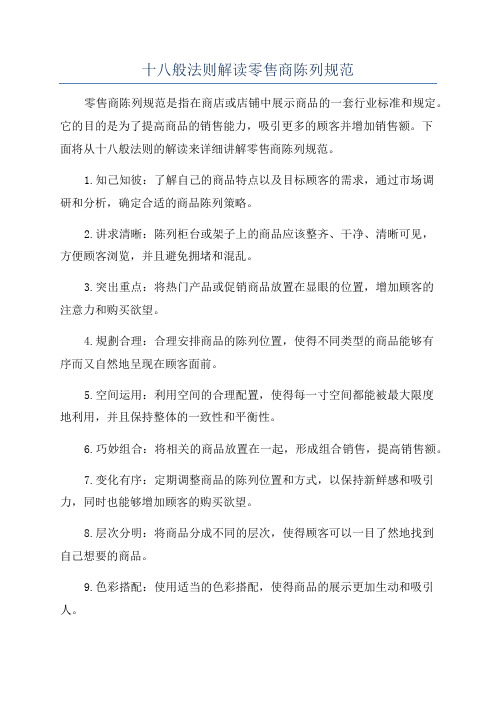 十八般法则解读零售商陈列规范

零售商陈列规范是指在商店或店铺中展示商品的一套行业标准和规定。它的目的是为了提高商品的销售能力，吸引更多的顾客并增加销售额。下面将从十八般法则的解读来详细讲解零售商陈列规范。

1.知己知彼：了解自己的商品特点以及目标顾客的需求，通过市场调研和分析，确定合适的商品陈列策略。

2.讲求清晰：陈列柜台或架子上的商品应该整齐、干净、清晰可见，方便顾客浏览，并且避免拥堵和混乱。

3.突出重点：将热门产品或促销商品放置在显眼的位置，增加顾客的注意力和购买欲望。

4.规劃合理：合理安排商品的陈列位置，使得不同类型的商品能够有序而又自然地呈现在顾客面前。

5.空间运用：利用空间的合理配置，使得每一寸空间都能被最大限度地利用，并且保持整体的一致性和平衡性。

6.巧妙组合：将相关的商品放置在一起，形成组合销售，提高销售额。

7.变化有序：定期调整商品的陈列位置和方式，以保持新鲜感和吸引力，同时也能够增加顾客的购买欲望。

8.层次分明：将商品分成不同的层次，使得顾客可以一目了然地找到自己想要的商品。

9.色彩搭配：使用适当的色彩搭配，使得商品的展示更加生动和吸引人。